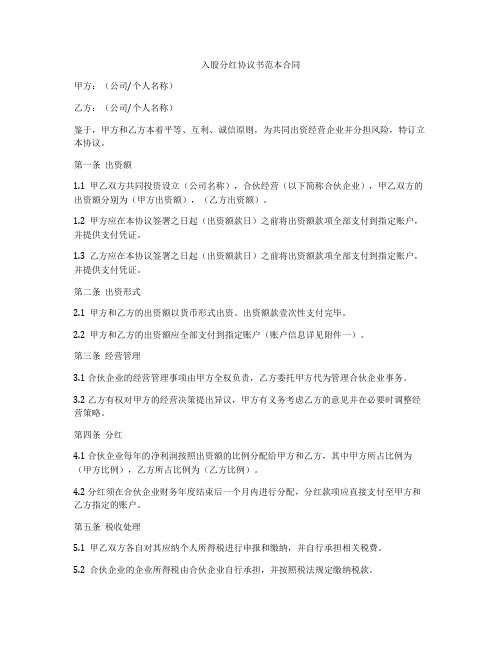 入股分红协议书范本合同

甲方：（公司/个人名称）

乙方：（公司/个人名称）

鉴于，甲方和乙方本着平等、互利、诚信原则，为共同出资经营企业并分担风险，特订立本协议。

第一条 出资额

1.1 甲乙双方共同投资设立（公司名称），合伙经营（以下简称合伙企业），甲乙双方的出资额分别为（甲方出资额），（乙方出资额）。

1.2 甲方应在本协议签署之日起（出资额款日）之前将出资额款项全部支付到指定账户，并提供支付凭证。

1.3 乙方应在本协议签署之日起（出资额款日）之前将出资额款项全部支付到指定账户，并提供支付凭证。

第二条 出资形式

2.1 甲方和乙方的出资额以货币形式出资。出资额款壹次性支付完毕。

2.2 甲方和乙方的出资额应全部支付到指定账户（账户信息详见附件一）。

第三条 经营管理

3.1 合伙企业的经营管理事项由甲方全权负责，乙方委托甲方代为管理合伙企业事务。

3.2 乙方有权对甲方的经营决策提出异议，甲方有义务考虑乙方的意见并在必要时调整经营策略。

第四条 分红

4.1 合伙企业每年的净利润按照出资额的比例分配给甲方和乙方，其中甲方所占比例为（甲方比例），乙方所占比例为（乙方比例）。

4.2 分红须在合伙企业财务年度结束后一个月内进行分配，分红款项应直接支付至甲方和乙方指定的账户。

第五条 税收处理

5.1 甲乙双方各自对其应纳个人所得税进行申报和缴纳，并自行承担相关税费。

5.2 合伙企业的企业所得税由合伙企业自行承担，并按照税法规定缴纳税款。